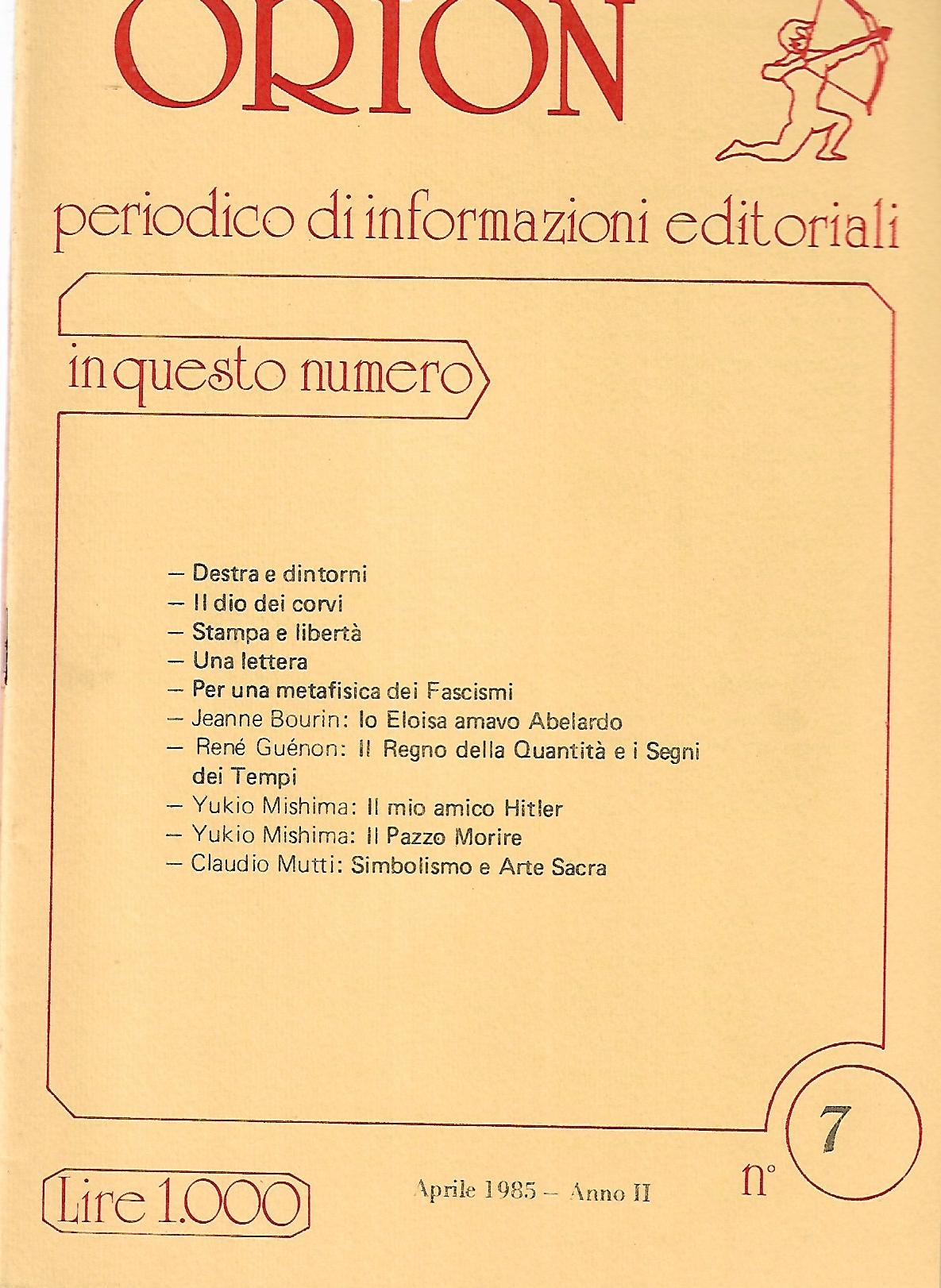 ORION

periodico di informazioni editoriali

in questo numero

— Destra e dintorni
— Il dio dei corvi
— Stampa e libertà
— Una lettera
— Per una metafisica dei Fascismi
— Jeanne Bourin: Io Eloisa amavo Abelardo
— René Guénon: Il Regno della Quantità e i Segni dei Tempi
— Yukio Mishima: Il mio amico Hitler
— Yukio Mishima: Il Pazzo Morire
— Claudio Mutti: Simbolismo e Arte Sacra

Lire 1.000

Aprile 1985 – Anno II

n° 7